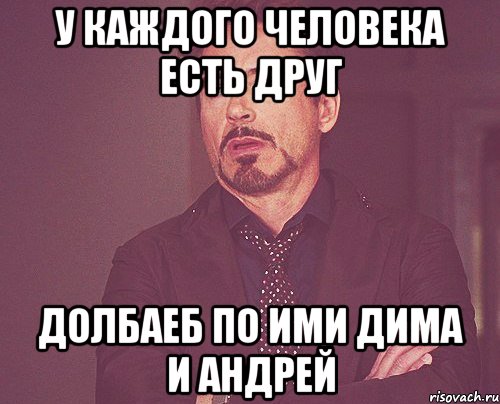 У КАЖДОГО ЧЕЛОВЕКА ЕСТЬ ДРУГ

ДОЛБАЕБ ПО ИМИ ДИМА И АНДРЕЙ

risovach.ru